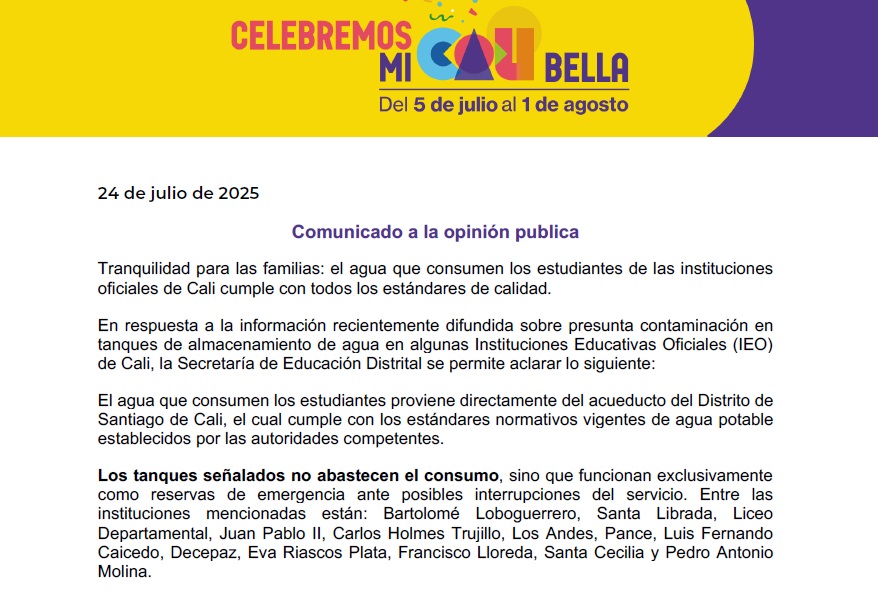 CELEBREMOS MI CALI BELLA
Del 5 de julio al 1 de agosto

24 de julio de 2025

Comunicado a la opinión publica

Tranquilidad para las familias: el agua que consumen los estudiantes de las instituciones oficiales de Cali cumple con todos los estándares de calidad.

En respuesta a la información recientemente difundida sobre presunta contaminación en tanques de almacenamiento de agua en algunas Instituciones Educativas Oficiales (IEO) de Cali, la Secretaría de Educación Distrital se permite aclarar lo siguiente:

El agua que consumen los estudiantes proviene directamente del acueducto del Distrito de Santiago de Cali, el cual cumple con los estándares normativos vigentes de agua potable establecidos por las autoridades competentes.

Los tanques señalados no abastecen el consumo, sino que funcionan exclusivamente como reservas de emergencia ante posibles interrupciones del servicio. Entre las instituciones mencionadas están: Bartolomé Loboguerrero, Santa Librada, Liceo Departamental, Juan Pablo II, Carlos Holmes Trujillo, Los Andes, Pance, Luis Fernando Caicedo, Decepaz, Eva Riascos Plata, Francisco Lloreda, Santa Cecilia y Pedro Antonio Molina.